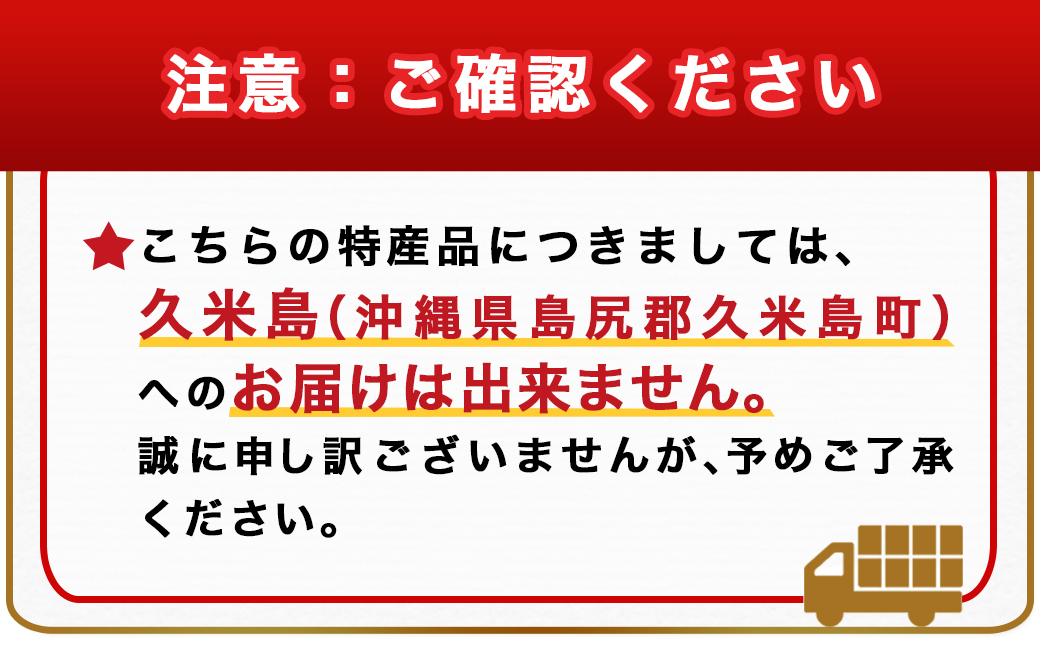 注意：ご確認ください

★こちらの特産品につきましては、久米島（沖縄県島尻郡久米島町）へのお届けは出来ません。誠に申し訳ございませんが、予めご了承ください。